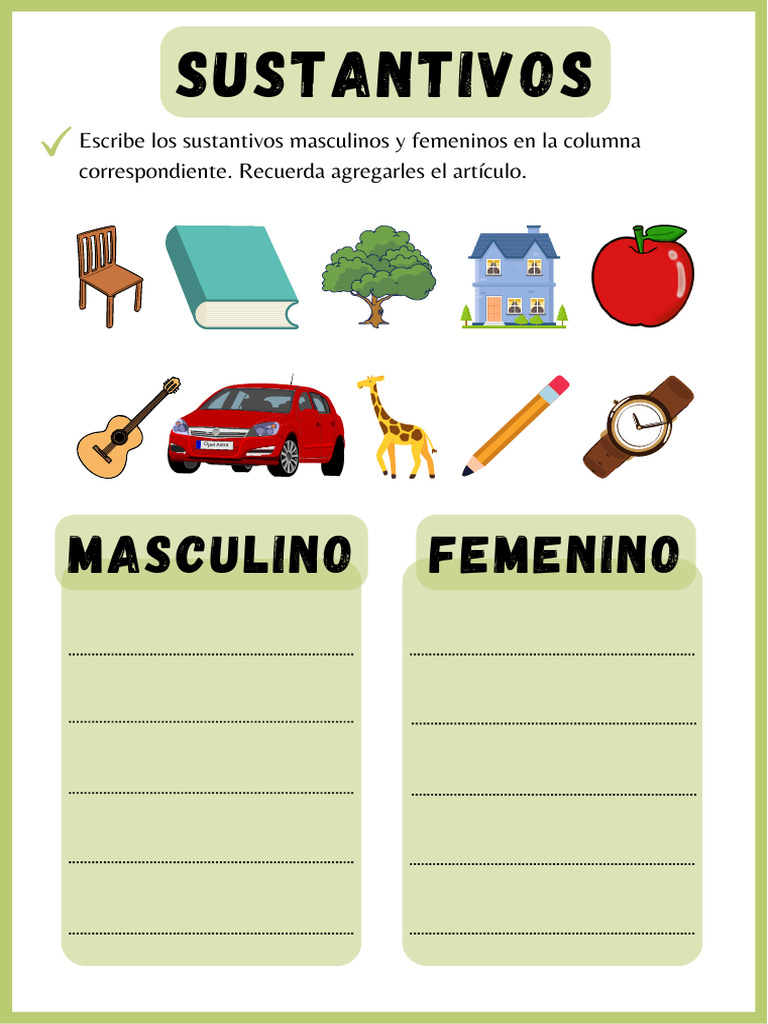 SUSTANTIVOS

Escribe los sustantivos masculinos y femeninos en la columna correspondiente. Recuerda agregarles el artículo.

Opel Astra

MASCULINO

FEMENINO